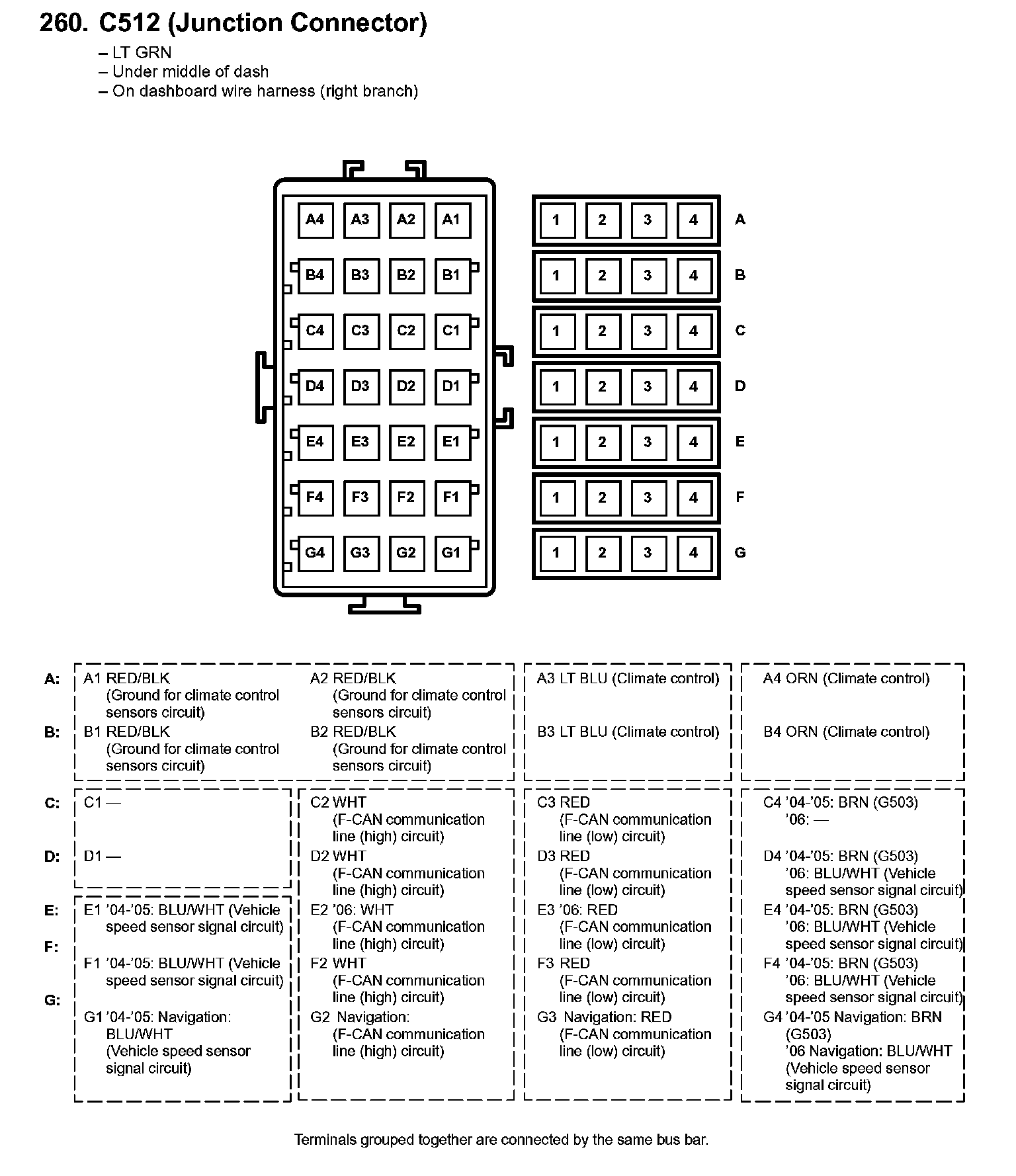 260. C512 (Junction Connector)

– LT GRN
– Under middle of dash
– On dashboard wire harness (right branch)

A4 A3 A2 A1
B4 B3 B2 B1
C4 C3 C2 C1
D4 D3 D2 D1
E4 E3 E2 E1
F4 F3 F2 F1
G4 G3 G2 G1

1 2 3 4 A
1 2 3 4 B
1 2 3 4 C
1 2 3 4 D
1 2 3 4 E
1 2 3 4 F
1 2 3 4 G

A: A1 RED/BLK (Ground for climate control sensors circuit)
A2 RED/BLK (Ground for climate control sensors circuit)
A3 LT BLU (Climate control)
A4 ORN (Climate control)

B: B1 RED/BLK (Ground for climate control sensors circuit)
B2 RED/BLK (Ground for climate control sensors circuit)
B3 LT BLU (Climate control)
B4 ORN (Climate control)

C: C1 —
C2 WHT (F-CAN communication line (high) circuit)
C3 RED (F-CAN communication line (low) circuit)
C4 '04-'05: BRN (G503) '06: —

D: D1 —
D2 WHT (F-CAN communication line (high) circuit)
D3 RED (F-CAN communication line (low) circuit)
D4 '04-'05: BRN (G503) '06: BLU/WHT (Vehicle speed sensor signal circuit)

E: E1 '04-'05: BLU/WHT (Vehicle speed sensor signal circuit)
E2 '06: WHT (F-CAN communication line (high) circuit)
E3 '06: RED (F-CAN communication line (low) circuit)
E4 '04-'05: BRN (G503) '06: BLU/WHT (Vehicle speed sensor signal circuit)

F: F1 '04-'05: BLU/WHT (Vehicle speed sensor signal circuit)
F2 WHT (F-CAN communication line (high) circuit)
F3 RED (F-CAN communication line (low) circuit)
F4 '04-'05: BRN (G503) '06: BLU/WHT (Vehicle speed sensor signal circuit)

G: G1 '04-'05: Navigation: BLU/WHT (Vehicle speed sensor signal circuit)
G2 Navigation: (F-CAN communication line (high) circuit)
G3 Navigation: RED (F-CAN communication line (low) circuit)
G4 '04-'05 Navigation: BRN (G503) '06 Navigation: BLU/WHT (Vehicle speed sensor signal circuit)

Terminals grouped together are connected by the same bus bar.